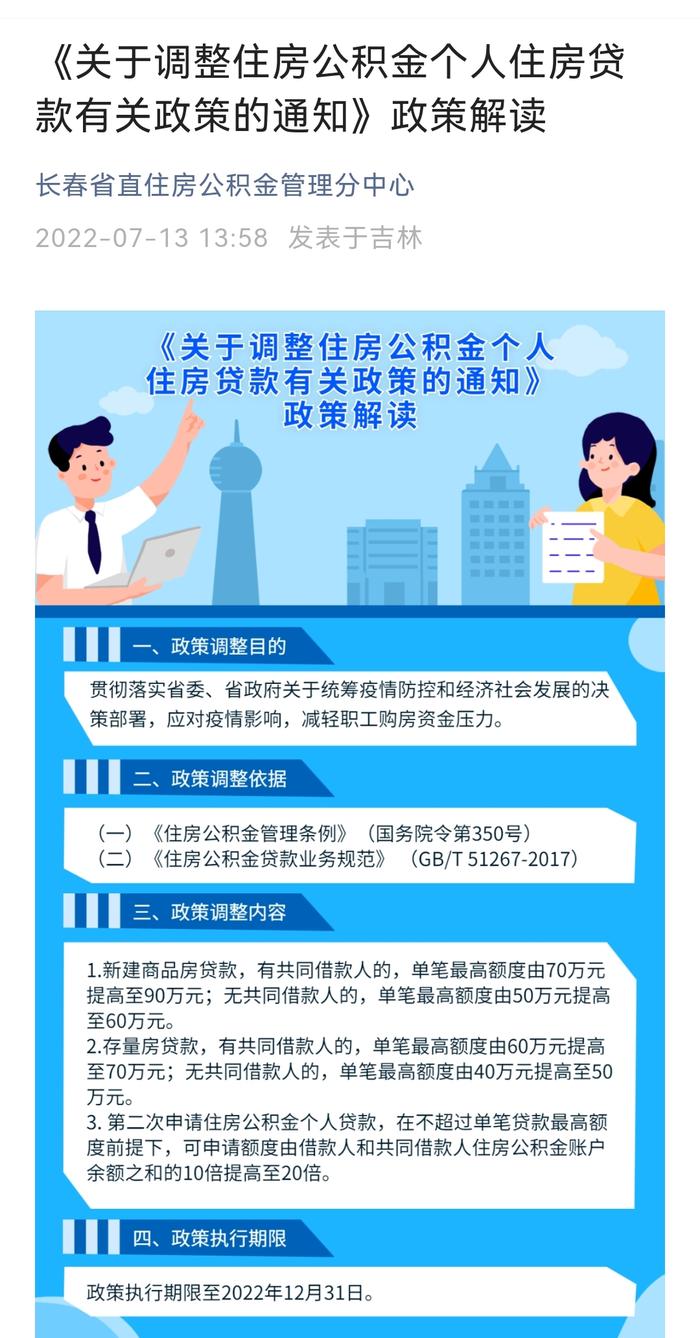 《关于调整住房公积金个人住房贷款有关政策的通知》政策解读

长春省直住房公积金管理分中心

2022-07-13 13:58 发表于吉林

《关于调整住房公积金个人住房贷款有关政策的通知》政策解读

一、政策调整目的

贯彻落实省委、省政府关于统筹疫情防控和经济社会发展的决策部署，应对疫情影响，减轻职工购房资金压力。

二、政策调整依据

（一）《住房公积金管理条例》（国务院令第350号）
（二）《住房公积金贷款业务规范》（GB/T 51267-2017）

三、政策调整内容

1.新建商品房贷款，有共同借款人的，单笔最高额度由70万元提高至90万元；无共同借款人的，单笔最高额度由50万元提高至60万元。
2.存量房贷款，有共同借款人的，单笔最高额度由60万元提高至70万元；无共同借款人的，单笔最高额度由40万元提高至50万元。
3. 第二次申请住房公积金个人贷款，在不超过单笔贷款最高额度前提下，可申请额度由借款人和共同借款人住房公积金账户余额之和的10倍提高至20倍。

四、政策执行期限

政策执行期限至2022年12月31日。